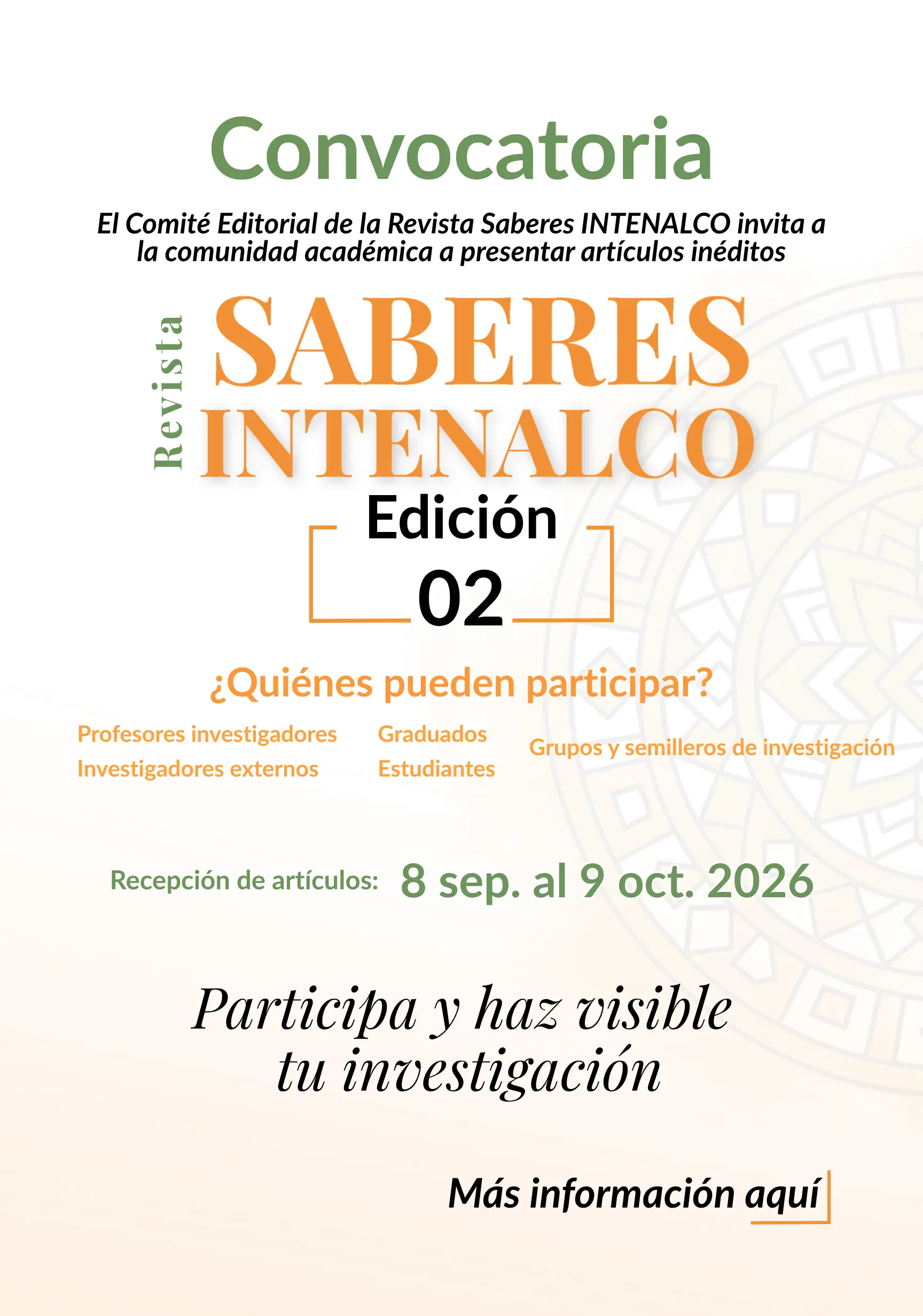 Convocatoria

El Comité Editorial de la Revista Saberes INTENALCO invita a la comunidad académica a presentar artículos inéditos

Revista

SABERES
INTENALCO

Edición
02

¿Quiénes pueden participar?

Profesores investigadores
Investigadores externos

Graduados
Estudiantes

Grupos y semilleros de investigación

Recepción de artículos: 8 sep. al 9 oct. 2026

Participa y haz visible tu investigación

Más información aquí